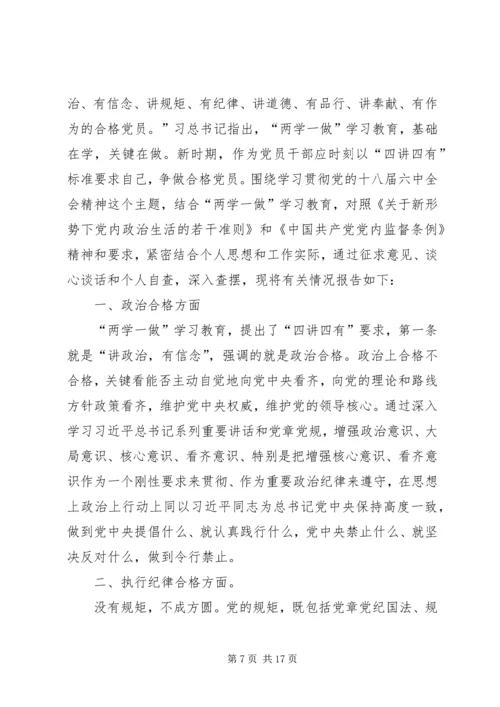 治、有信念、讲规矩、有纪律、讲道德、有品行、讲奉献、有作为的合格党员。”习总书记指出，“两学一做”学习教育，基础在学，关键在做。新时期，作为党员干部应时刻以“四讲四有”标准要求自己，争做合格党员。围绕学习贯彻党的十八届六中全会精神这个主题，结合“两学一做”学习教育，对照《关于新形势下党内政治生活的若干准则》和《中国共产党党内监督条例》精神和要求，紧密结合个人思想和工作实际，通过征求意见、谈心谈话和个人自查，深入查摆，现将有关情况报告如下：

一、政治合格方面

“两学一做”学习教育，提出了“四讲四有”要求，第一条就是“讲政治，有信念”，强调的就是政治合格。政治上合格不合格，关键看能否主动自觉地向党中央看齐，向党的理论和路线方针政策看齐，维护党中央权威，维护党的领导核心。通过深入学习习近平总书记系列重要讲话和党章党规，增强政治意识、大局意识、核心意识、看齐意识、特别是把增强核心意识、看齐意识作为一个刚性要求来贯彻、作为重要政治纪律来遵守，在思想上政治上行动上同以习近平同志为总书记党中央保持高度一致，做到党中央提倡什么、就认真践行什么，党中央禁止什么、就坚决反对什么，做到令行禁止。

二、执行纪律合格方面。

没有规矩，不成方圆。党的规矩，既包括党章党纪国法、规

第 7 页 共 17 页